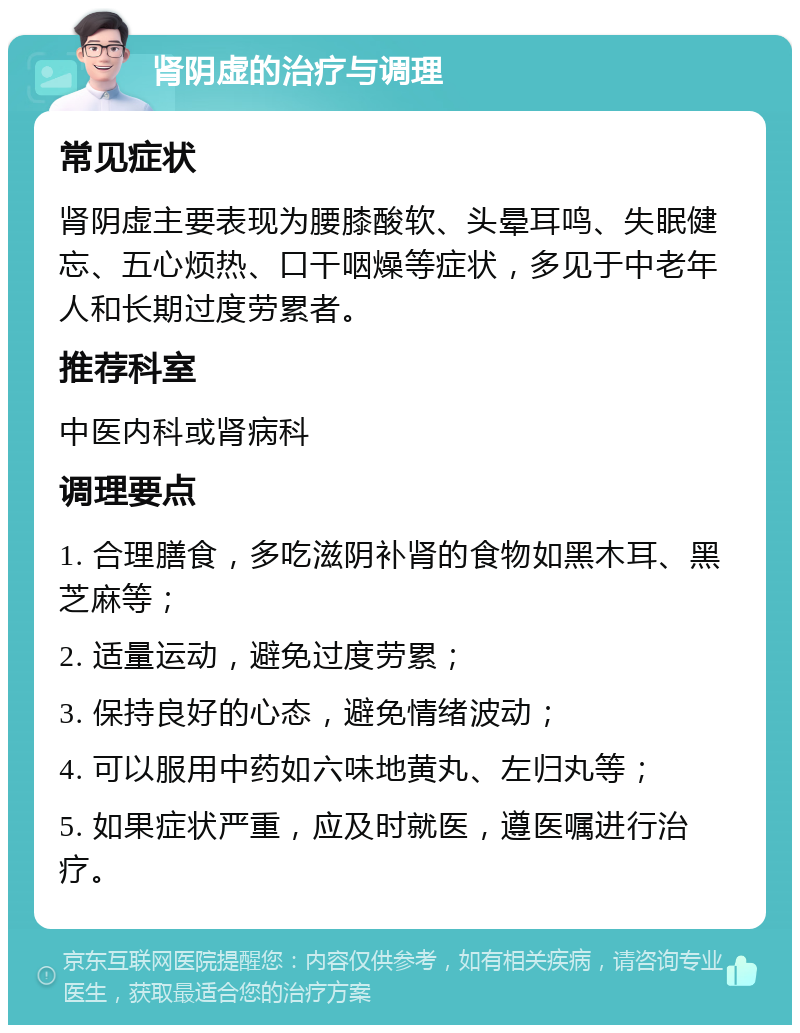 肾阴虚的治疗与调理

常见症状

肾阴虚主要表现为腰膝酸软、头晕耳鸣、失眠健忘、五心烦热、口干咽燥等症状，多见于中老年人和长期过度劳累者。

推荐科室

中医内科或肾病科

调理要点

1. 合理膳食，多吃滋阴补肾的食物如黑木耳、黑芝麻等；

2. 适量运动，避免过度劳累；

3. 保持良好的心态，避免情绪波动；

4. 可以服用中药如六味地黄丸、左归丸等；

5. 如果症状严重，应及时就医，遵医嘱进行治疗。

京东互联网医院提醒您：内容仅供参考，如有相关疾病，请咨询专业医生，获取最适合您的治疗方案